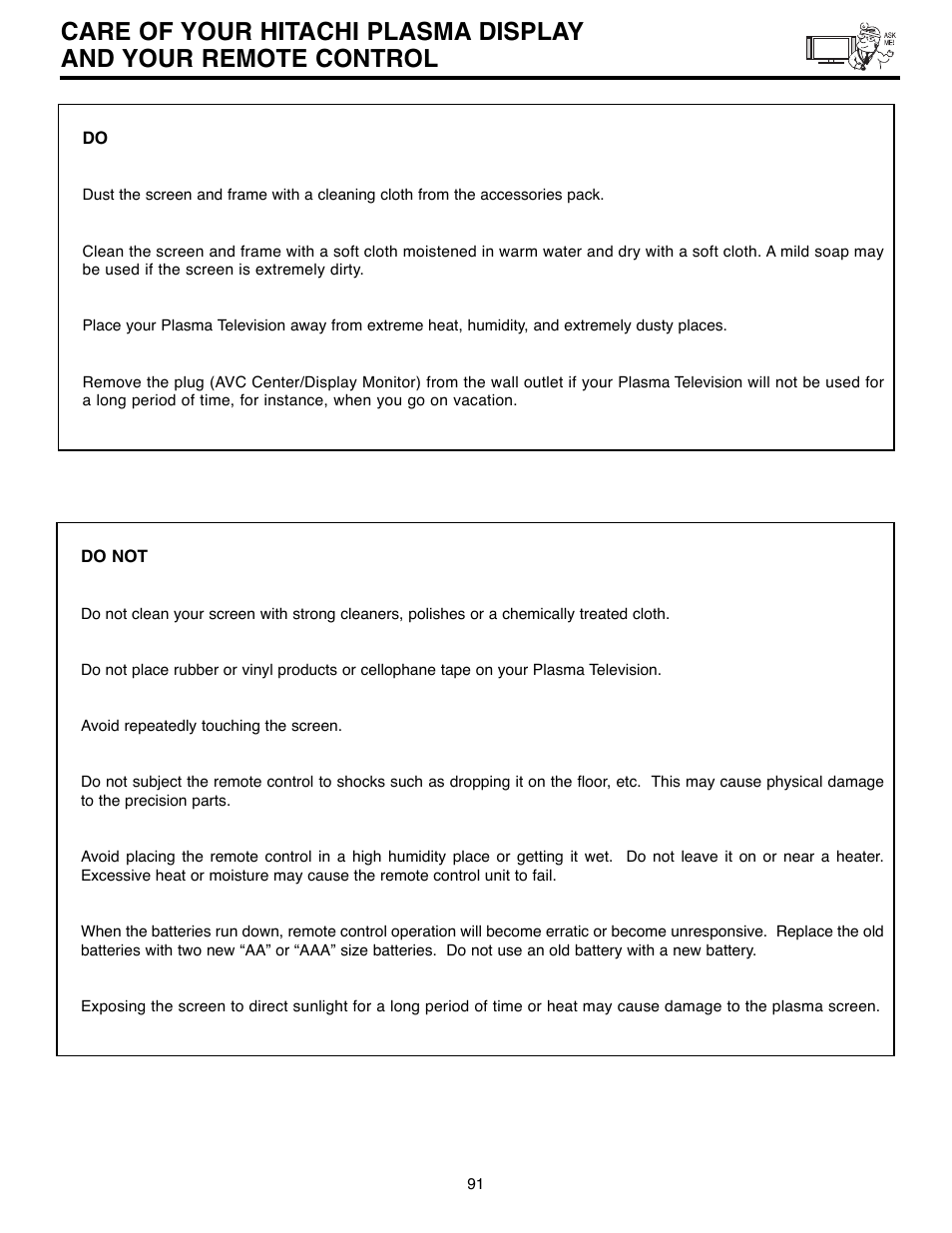 CARE OF YOUR HITACHI PLASMA DISPLAY AND YOUR REMOTE CONTROL

ASK ME!

DO

Dust the screen and frame with a cleaning cloth from the accessories pack.

Clean the screen and frame with a soft cloth moistened in warm water and dry with a soft cloth. A mild soap may be used if the screen is extremely dirty.

Place your Plasma Television away from extreme heat, humidity, and extremely dusty places.

Remove the plug (AVC Center/Display Monitor) from the wall outlet if your Plasma Television will not be used for a long period of time, for instance, when you go on vacation.

DO NOT

Do not clean your screen with strong cleaners, polishes or a chemically treated cloth.

Do not place rubber or vinyl products or cellophane tape on your Plasma Television.

Avoid repeatedly touching the screen.

Do not subject the remote control to shocks such as dropping it on the floor, etc. This may cause physical damage to the precision parts.

Avoid placing the remote control in a high humidity place or getting it wet. Do not leave it on or near a heater. Excessive heat or moisture may cause the remote control unit to fail.

When the batteries run down, remote control operation will become erratic or become unresponsive. Replace the old batteries with two new “AA” or “AAA” size batteries. Do not use an old battery with a new battery.

Exposing the screen to direct sunlight for a long period of time or heat may cause damage to the plasma screen.

91